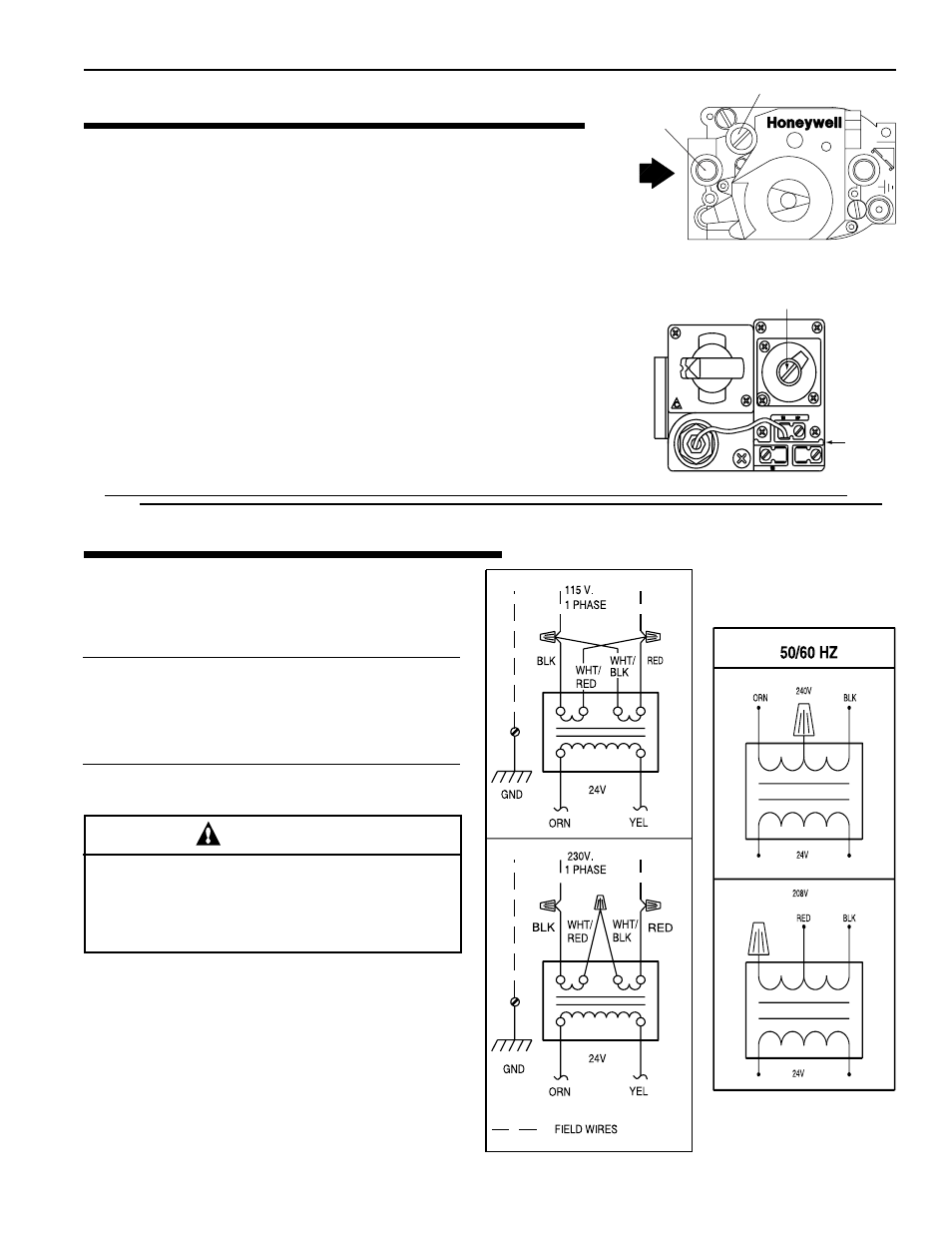 Honeywell

115 V.
1 PHASE

BLK
WHT/
RED
WHT/
BLK
RED

GND
24V
ORN
YEL

230V.
1 PHASE

BLK
WHT/
RED
WHT/
BLK
RED

GND
24V
ORN
YEL

FIELD WIRES

50/60 HZ

ORN
240V
BLK
24V

208V
RED
BLK
24V